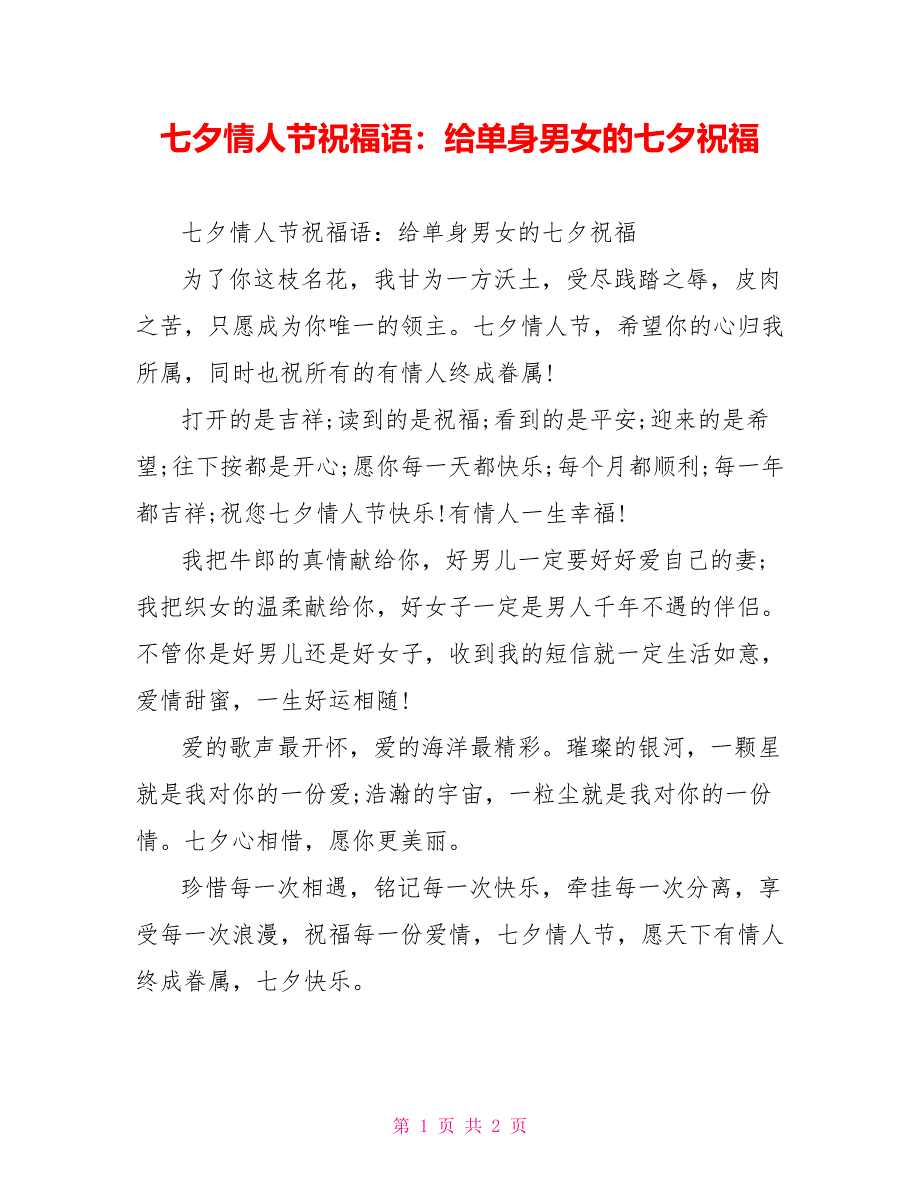 七夕情人节祝福语：给单身男女的七夕祝福

七夕情人节祝福语：给单身男女的七夕祝福

为了你这枝名花，我甘为一方沃土，受尽践踏之辱，皮肉之苦，只愿成为你唯一的领主。七夕情人节，希望你的心归我所属，同时也祝所有的有情人终成眷属!

打开的是吉祥;读到的是祝福;看到的是平安;迎来的是希望;往下按都是开心;愿你每一天都快乐;每个月都顺利;每一年都吉祥;祝您七夕情人节快乐!有情人一生幸福!

我把牛郎的真情献给你，好男儿一定要好好爱自己的妻;我把织女的温柔献给你，好女子一定是男人千年不遇的伴侣。不管你是好男儿还是好女子，收到我的短信就一定生活如意，爱情甜蜜，一生好运相随!

爱的歌声最开怀，爱的海洋最精彩。璀璨的银河，一颗星就是我对你的一份爱;浩瀚的宇宙，一粒尘就是我对你的一份情。七夕心相惜，愿你更美丽。

珍惜每一次相遇，铭记每一次快乐，牵挂每一次分离，享受每一次浪漫，祝福每一份爱情，七夕情人节，愿天下有情人终成眷属，七夕快乐。

第 1 页 共 2 页